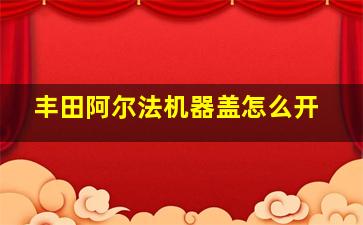 丰田阿尔法机器盖怎么开